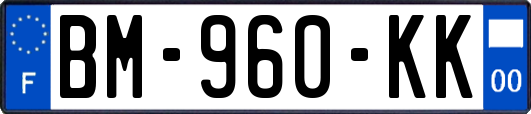 F
BM-960-KK
00